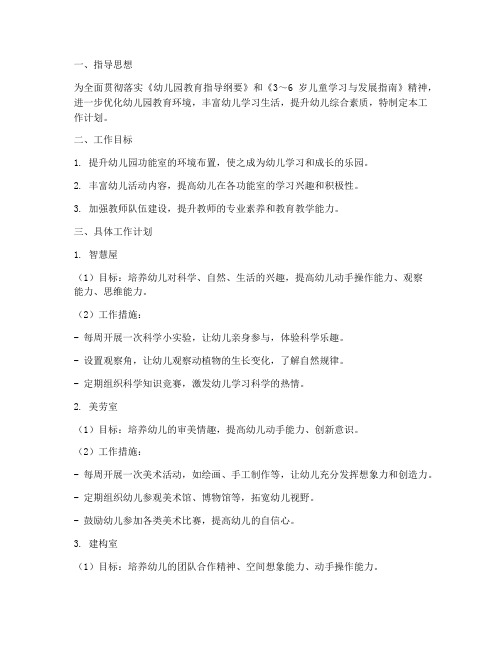 一、指导思想

为全面贯彻落实《幼儿园教育指导纲要》和《3～6 岁儿童学习与发展指南》精神，进一步优化幼儿园教育环境，丰富幼儿学习生活，提升幼儿综合素质，特制定本工作计划。

二、工作目标

1. 提升幼儿园功能室的环境布置，使之成为幼儿学习和成长的乐园。

2. 丰富幼儿活动内容，提高幼儿在各功能室的学习兴趣和积极性。

3. 加强教师队伍建设，提升教师的专业素养和教育教学能力。

三、具体工作计划

1. 智慧屋

（1）目标：培养幼儿对科学、自然、生活的兴趣，提高幼儿动手操作能力、观察能力、思维能力。

（2）工作措施：

- 每周开展一次科学小实验，让幼儿亲身参与，体验科学乐趣。

- 设置观察角，让幼儿观察动植物的生长变化，了解自然规律。

- 定期组织科学知识竞赛，激发幼儿学习科学的热情。

2. 美劳室

（1）目标：培养幼儿的审美情趣，提高幼儿动手能力、创新意识。

（2）工作措施：

- 每周开展一次美术活动，如绘画、手工制作等，让幼儿充分发挥想象力和创造力。

- 定期组织幼儿参观美术馆、博物馆等，拓宽幼儿视野。

- 鼓励幼儿参加各类美术比赛，提高幼儿的自信心。

3. 建构室

（1）目标：培养幼儿的团队合作精神、空间想象能力、动手操作能力。